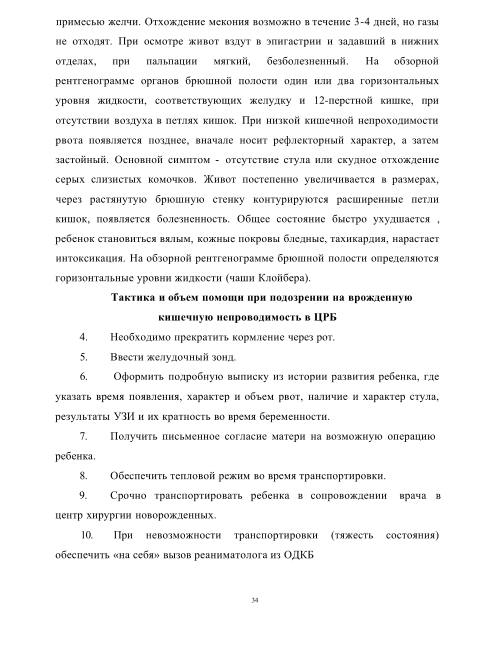 примесью желчи. Отхождение мекония возможно в течение 3-4 дней, но газы не отходят. При осмотре живот вздут в эпигастрии и задавший в нижних отделах, при пальпации мягкий, безболезненный. На обзорной рентгенограмме органов брюшной полости один или два горизонтальных уровня жидкости, соответствующих желудку и 12-перстной кишке, при отсутствии воздуха в петлях кишок. При низкой кишечной непроходимости рвота появляется позднее, вначале носит рефлекторный характер, а затем застойный. Основной симптом - отсутствие стула или скудное отхождение серых слизистых комочков. Живот постепенно увеличивается в размерах, через растянутую брюшную стенку контурируются расширенные петли кишок, появляется болезненность. Общее состояние быстро ухудшается , ребенок становиться вялым, кожные покровы бледные, тахикардия, нарастает интоксикация. На обзорной рентгенограмме брюшной полости определяются горизонтальные уровни жидкости (чаши Клойбера).

Тактика и объем помощи при подозрении на врожденную кишечную непроводимость в ЦРБ

4. Необходимо прекратить кормление через рот.

5. Ввести желудочный зонд.

6. Оформить подробную выписку из истории развития ребенка, где указать время появления, характер и объем рвот, наличие и характер стула, результаты УЗИ и их кратность во время беременности.

7. Получить письменное согласие матери на возможную операцию ребенка.

8. Обеспечить тепловой режим во время транспортировки.

9. Срочно транспортировать ребенка в сопровождении врача в центр хирургии новорожденных.

10. При невозможности транспортировки (тяжесть состояния) обеспечить «на себя» вызов реаниматолога из ОДКБ

34